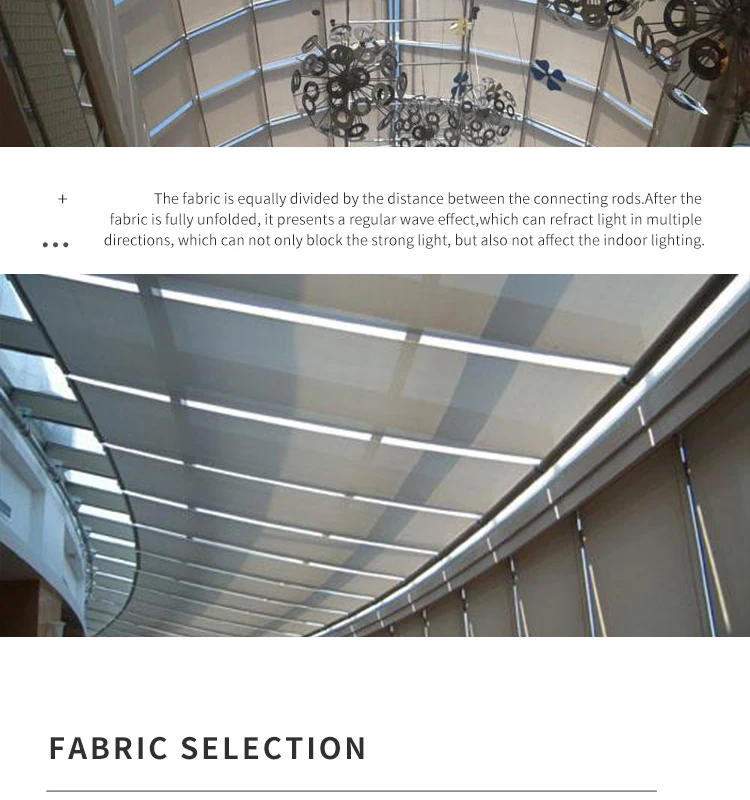 +

The fabric is equally divided by the distance between the connecting rods.After the fabric is fully unfolded, it presents a regular wave effect,which can refract light in multiple directions, which can not only block the strong light, but also not affect the indoor lighting.

FABRIC SELECTION